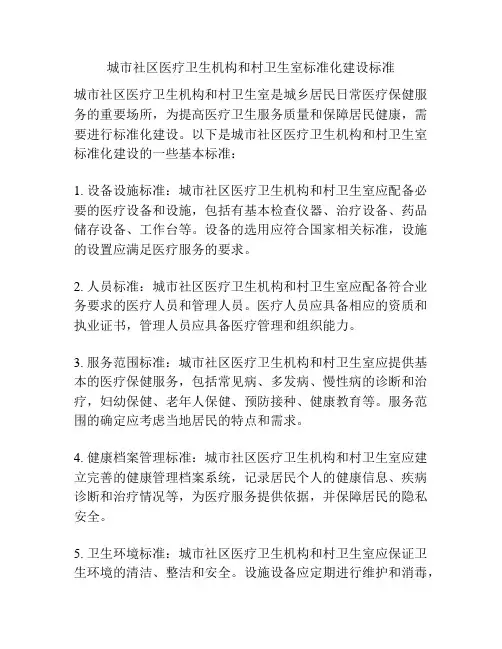 城市社区医疗卫生机构和村卫生室标准化建设标准

城市社区医疗卫生机构和村卫生室是城乡居民日常医疗保健服务的重要场所，为提高医疗卫生服务质量和保障居民健康，需要进行标准化建设。以下是城市社区医疗卫生机构和村卫生室标准化建设的一些基本标准：

1. 设备设施标准：城市社区医疗卫生机构和村卫生室应配备必要的医疗设备和设施，包括有基本检查仪器、治疗设备、药品储存设备、工作台等。设备的选用应符合国家相关标准，设施的设置应满足医疗服务的要求。

2. 人员标准：城市社区医疗卫生机构和村卫生室应配备符合业务要求的医疗人员和管理人员。医疗人员应具备相应的资质和执业证书，管理人员应具备医疗管理和组织能力。

3. 服务范围标准：城市社区医疗卫生机构和村卫生室应提供基本的医疗保健服务，包括常见病、多发病、慢性病的诊断和治疗，妇幼保健、老年人保健、预防接种、健康教育等。服务范围的确定应考虑当地居民的特点和需求。

4. 健康档案管理标准：城市社区医疗卫生机构和村卫生室应建立完善的健康管理档案系统，记录居民个人的健康信息、疾病诊断和治疗情况等，为医疗服务提供依据，并保障居民的隐私安全。

5. 卫生环境标准：城市社区医疗卫生机构和村卫生室应保证卫生环境的清洁、整洁和安全。设施设备应定期进行维护和消毒，